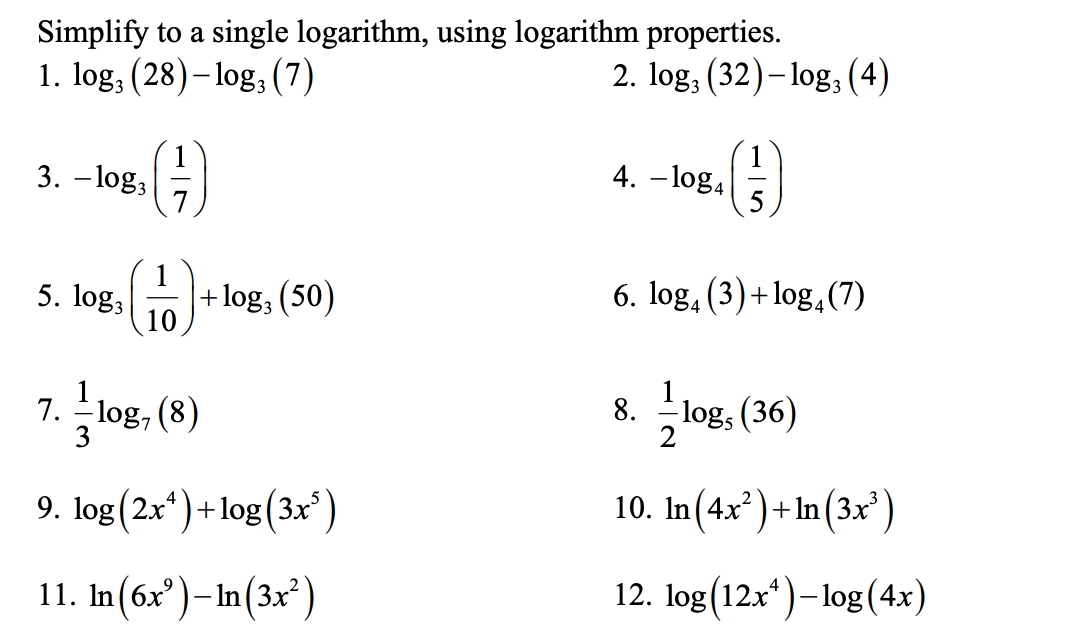 Simplify to a single logarithm, using logarithm properties.

1. $\log_3(28)-\log_3(7)$

2. $\log_3(32)-\log_3(4)$

3. $-\log_3\left(\frac{1}{7}\right)$

4. $-\log_4\left(\frac{1}{5}\right)$

5. $\log_3\left(\frac{1}{10}\right)+\log_3(50)$

6. $\log_4(3)+\log_4(7)$

7. $\frac{1}{3}\log_7(8)$

8. $\frac{1}{2}\log_5(36)$

9. $\log(2x^4)+\log(3x^5)$

10. $\ln(4x^2)+\ln(3x^3)$

11. $\ln(6x^9)-\ln(3x^2)$

12. $\log(12x^4)-\log(4x)$